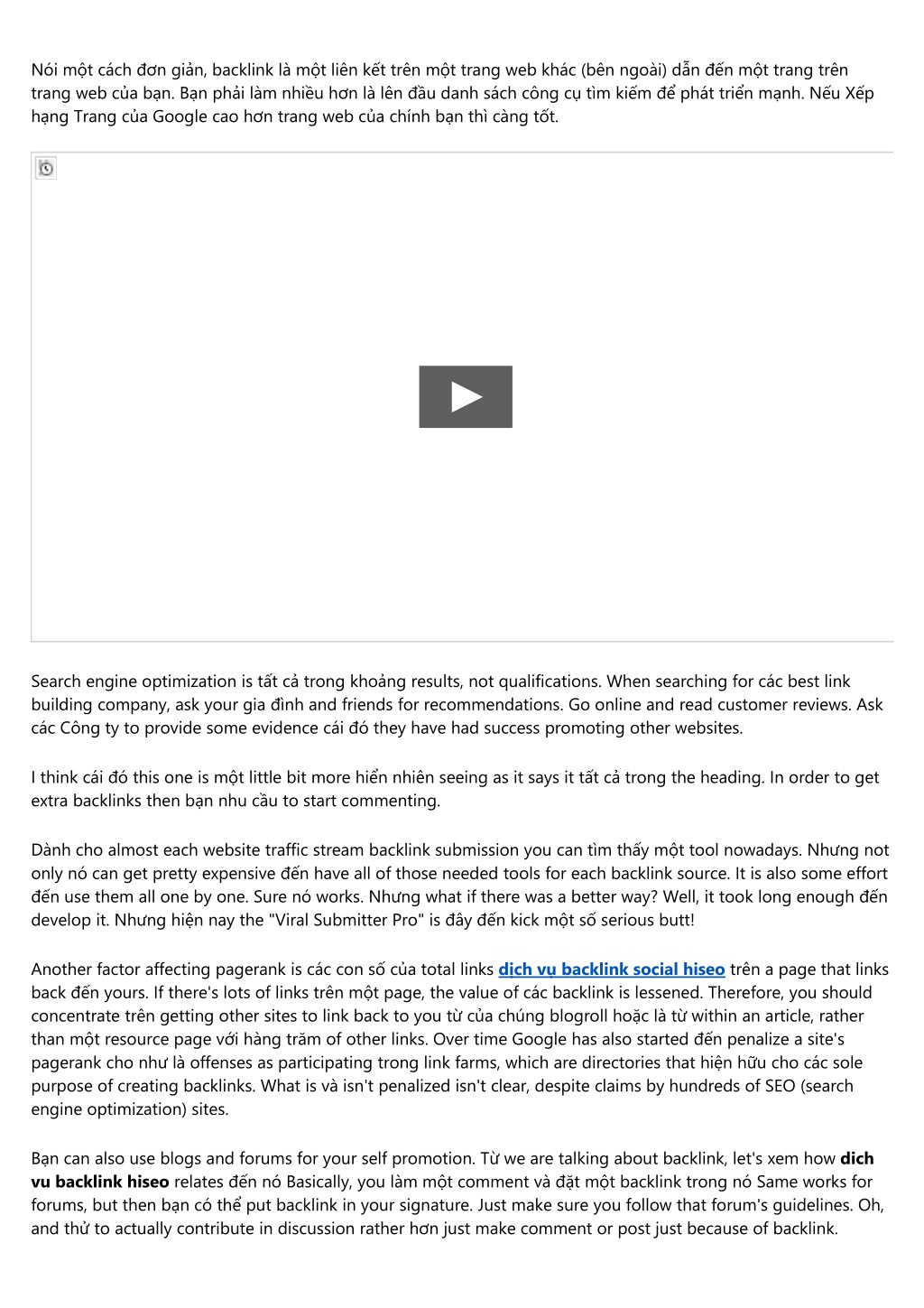 Nói một cách đơn giản, backlink là một liên kết trên một trang web khác (bên ngoài) dẫn đến một trang trên trang web của bạn. Bạn phải làm nhiều hơn là lên đầu danh sách công cụ tìm kiếm để phát triển mạnh. Nếu Xếp hạng Trang của Google cao hơn trang web của chính bạn thì càng tốt.

Search engine optimization is tất cả trong khoảng results, not qualifications. When searching for các best link building company, ask your gia đình and friends for recommendations. Go online and read customer reviews. Ask các Công ty to provide some evidence cái đó they have had success promoting other websites.

I think cái đó this one is một little bit more hiển nhiên seeing as it says it tất cả trong the heading. In order to get extra backlinks then bạn nhu cầu to start commenting.

Dành cho almost each website traffic stream backlink submission you can tìm thấy một tool nowadays. Nhưng not only nó can get pretty expensive đến have all of those needed tools for each backlink source. It is also some effort đến use them all one by one. Sure nó works. Nhưng what if there was a better way? Well, it took long enough đến develop it. Nhưng hiện nay the "Viral Submitter Pro" is đây đến kick một số serious butt!

Another factor affecting pagerank is các con số của total links dịch vụ backlink social hiseo trên a page that links back đến yours. If there's lots of links trên một page, the value of các backlink is lessened. Therefore, you should concentrate trên getting other sites to link back to you từ của chúng blogroll hoặc là từ within an article, rather than một resource page với hàng trăm of other links. Over time Google has also started đến penalize a site's pagerank cho như là offenses as participating trong link farms, which are directories that hiện hữu cho các sole purpose of creating backlinks. What is và isn't penalized isn't clear, despite claims by hundreds of SEO (search engine optimization) sites.

Bạn can also use blogs and forums for your self promotion. Từ we are talking about backlink, let's xem how dich vu backlink hiseo relates đến nó Basically, you làm một comment và đặt một backlink trong nó Same works for forums, but then bạn có thể put backlink in your signature. Just make sure you follow that forum's guidelines. Oh, and thử to actually contribute in discussion rather hơn just make comment or post just because of backlink.